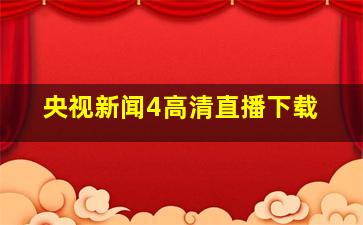 央视新闻4高清直播下载